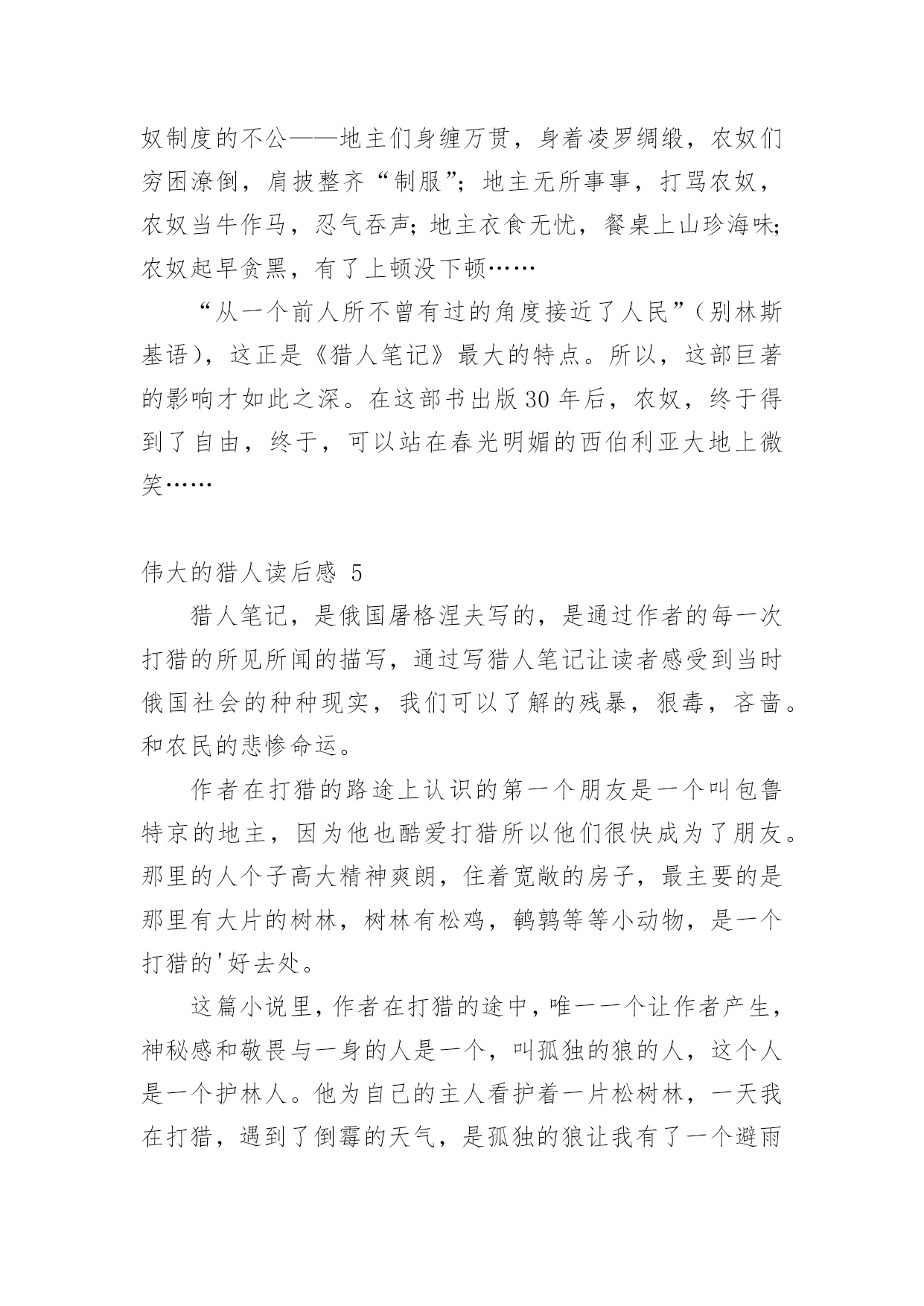 奴制度的不公——地主们身缠万贯，身着凌罗绸缎，农奴们穷困潦倒，肩披整齐“制服”；地主无所事事，打骂农奴，农奴当牛作马，忍气吞声；地主衣食无忧，餐桌上山珍海味；农奴起早贪黑，有了上顿没下顿……

“从一个前人所不曾有过的角度接近了人民”（别林斯基语），这正是《猎人笔记》最大的特点。所以，这部巨著的影响才如此之深。在这部书出版 30 年后，农奴，终于得到了自由，终于，可以站在春光明媚的西伯利亚大地上微笑……

伟大的猎人读后感 5

猎人笔记，是俄国屠格涅夫写的，是通过作者的每一次打猎的所见所闻的描写，通过写猎人笔记让读者感受到当时俄国社会的种种现实，我们可以了解的残暴，狠毒，吝啬。和农民的悲惨命运。

作者在打猎的路途上认识的第一个朋友是一个叫包鲁特京的地主，因为他也酷爱打猎所以他们很快成为了朋友。那里的人个子高大精神爽朗，住着宽敞的房子，最主要的是那里有大片的树林，树林有松鸡，鹌鹑等等小动物，是一个打猎的'好去处。

这篇小说里，作者在打猎的途中，唯一一个让作者产生，神秘感和敬畏与一身的人是一个，叫孤独的狼的人，这个人是一个护林人。他为自己的主人看护着一片松树林，一天我在打猎，遇到了倒霉的天气，是孤独的狼让我有了一个避雨